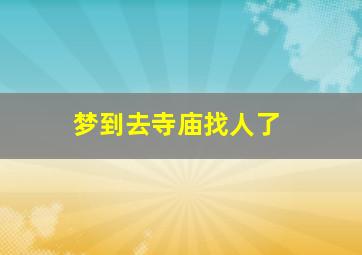 梦到去寺庙找人了